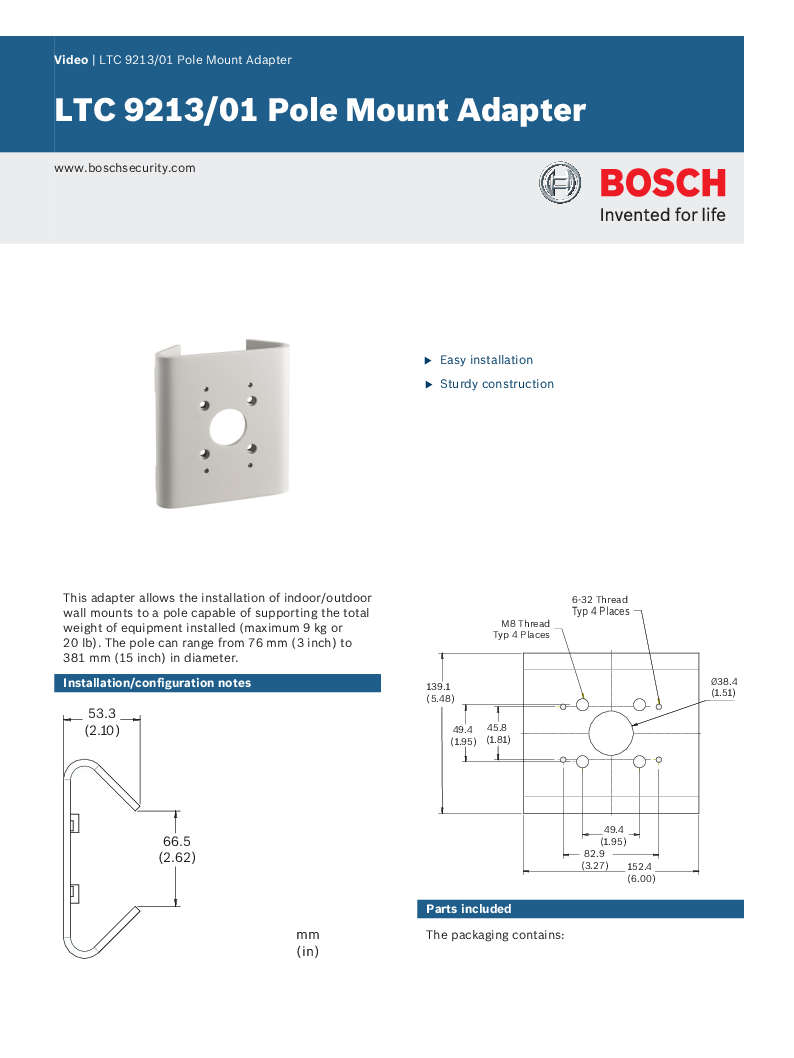 Video | LTC 9213/01 Pole Mount Adapter

LTC 9213/01 Pole Mount Adapter

www.boschsecurity.com

BOSCH
Invented for life

▶ Easy installation
▶ Sturdy construction

This adapter allows the installation of indoor/outdoor wall mounts to a pole capable of supporting the total weight of equipment installed (maximum 9 kg or 20 lb). The pole can range from 76 mm (3 inch) to 381 mm (15 inch) in diameter.

Installation/configuration notes

53.3
(2.10)

66.5
(2.62)

mm
(in)

6-32 Thread
Typ 4 Places

M8 Thread
Typ 4 Places

139.1
(5.48)

Ø38.4
(1.51)

49.4
(1.95)

45.8
(1.81)

49.4
(1.95)

82.9
(3.27)

152.4
(6.00)

Parts included

The packaging contains: